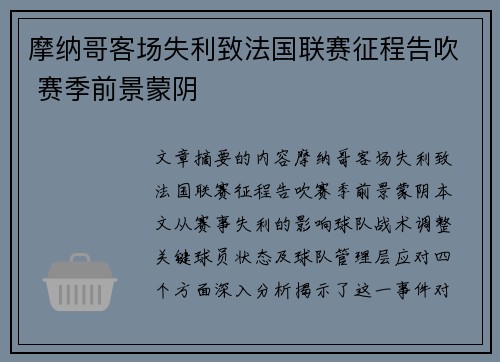 摩纳哥客场失利致法国联赛征程告吹 赛季前景蒙阴

文章摘要的内容摩纳哥客场失利致法国联赛征程告吹赛季前景蒙阴本文从赛事失利的影响球队战术调整关键球员状态及球队管理层应对四个方面深入分析揭示了这一事件对